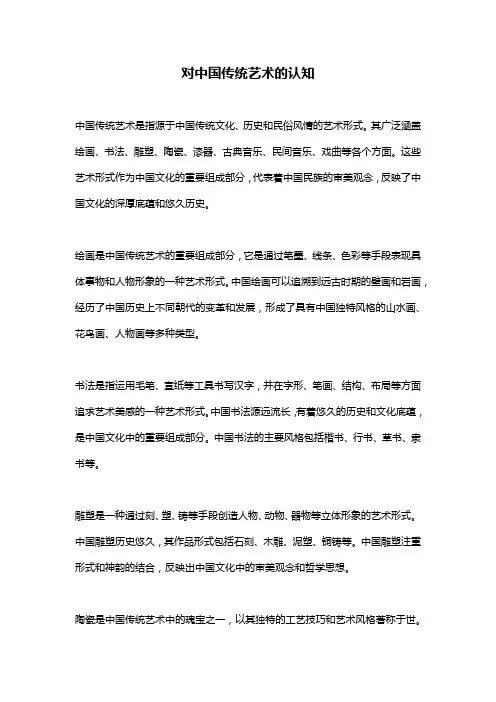 对中国传统艺术的认知

中国传统艺术是指源于中国传统文化、历史和民俗风情的艺术形式。其广泛涵盖绘画、书法、雕塑、陶瓷、漆器、古典音乐、民间音乐、戏曲等各个方面。这些艺术形式作为中国文化的重要组成部分，代表着中国民族的审美观念，反映了中国文化的深厚底蕴和悠久历史。

绘画是中国传统艺术的重要组成部分，它是通过笔墨、线条、色彩等手段表现具体事物和人物形象的一种艺术形式。中国绘画可以追溯到远古时期的壁画和岩画，经历了中国历史上不同朝代的变革和发展，形成了具有中国独特风格的山水画、花鸟画、人物画等多种类型。

书法是指运用毛笔、宣纸等工具书写汉字，并在字形、笔画、结构、布局等方面追求艺术美感的一种艺术形式。中国书法源远流长，有着悠久的历史和文化底蕴，是中国文化中的重要组成部分。中国书法的主要风格包括楷书、行书、草书、隶书等。

雕塑是一种通过刻、塑、铸等手段创造人物、动物、器物等立体形象的艺术形式。中国雕塑历史悠久，其作品形式包括石刻、木雕、泥塑、铜铸等。中国雕塑注重形式和神韵的结合，反映出中国文化中的审美观念和哲学思想。

陶瓷是中国传统艺术中的瑰宝之一，以其独特的工艺技巧和艺术风格著称于世。